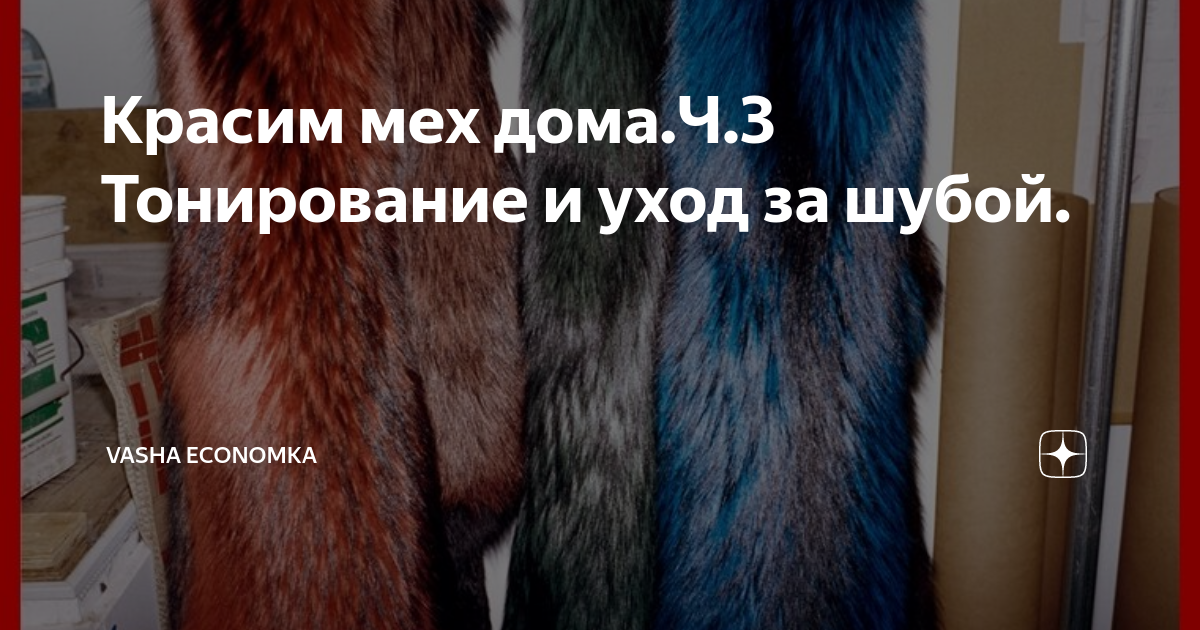 Красим мех дома.Ч.3
Тонирование и уход за шубой.

VASHA ECONOMKA